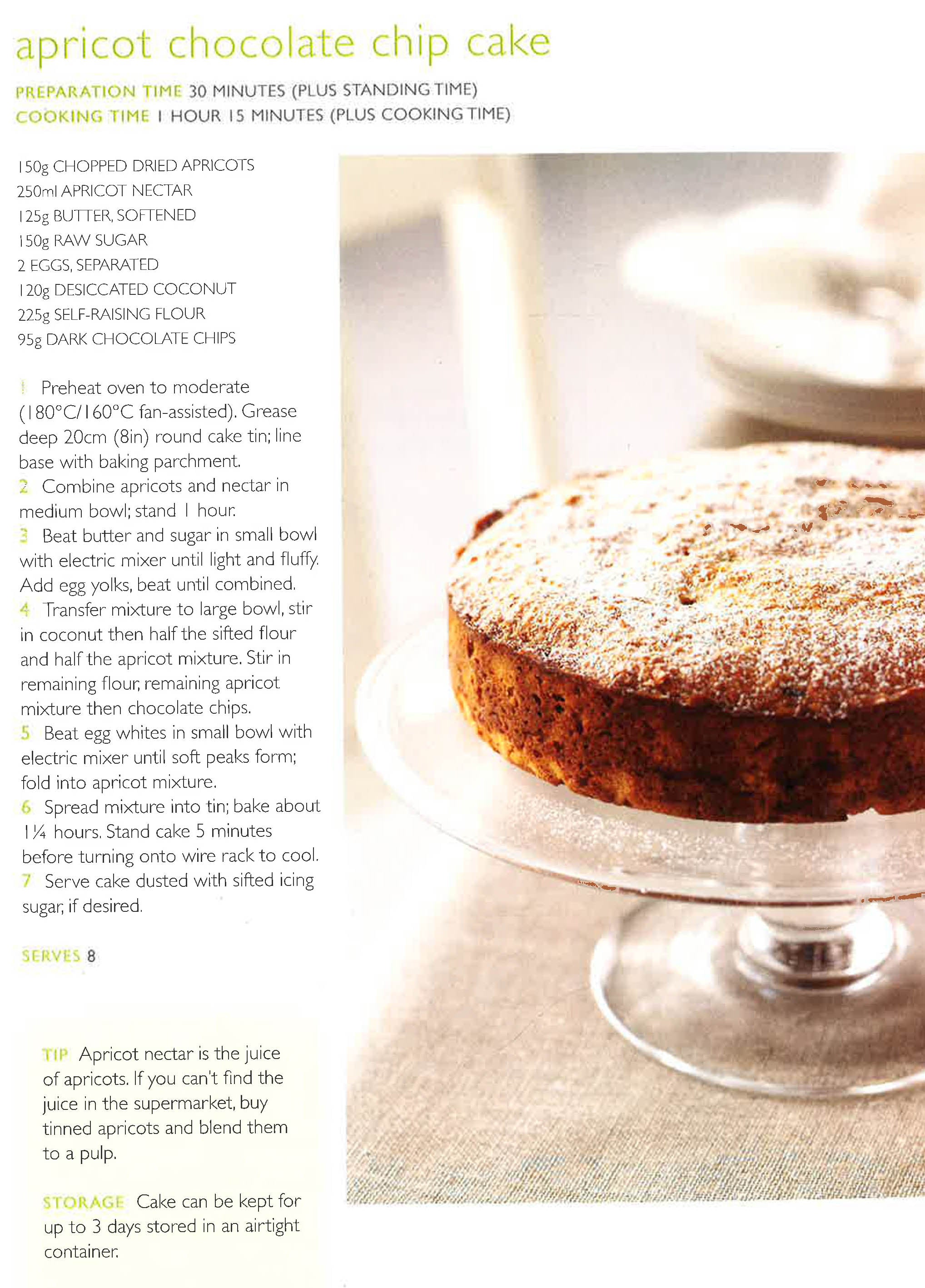 apricot chocolate chip cake

PREPARATION TIME 30 MINUTES (PLUS STANDING TIME)
COOKING TIME 1 HOUR 15 MINUTES (PLUS COOKING TIME)

150g CHOPPED DRIED APRICOTS
250ml APRICOT NECTAR
125g BUTTER, SOFTENED
150g RAW SUGAR
2 EGGS, SEPARATED
120g DESICCATED COCONUT
225g SELF-RAISING FLOUR
95g DARK CHOCOLATE CHIPS

1 Preheat oven to moderate (180°C/160°C fan-assisted). Grease deep 20cm (8in) round cake tin; line base with baking parchment.
2 Combine apricots and nectar in medium bowl; stand 1 hour.
3 Beat butter and sugar in small bowl with electric mixer until light and fluffy. Add egg yolks, beat until combined.
4 Transfer mixture to large bowl, stir in coconut then half the sifted flour and half the apricot mixture. Stir in remaining flour, remaining apricot mixture then chocolate chips.
5 Beat egg whites in small bowl with electric mixer until soft peaks form; fold into apricot mixture.
6 Spread mixture into tin; bake about 1¼ hours. Stand cake 5 minutes before turning onto wire rack to cool.
7 Serve cake dusted with sifted icing sugar, if desired.

SERVES 8

TIP Apricot nectar is the juice of apricots. If you can't find the juice in the supermarket, buy tinned apricots and blend them to a pulp.

STORAGE Cake can be kept for up to 3 days stored in an airtight container.